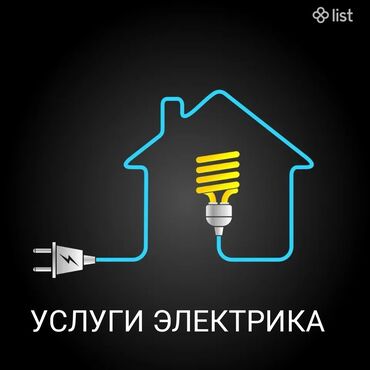 list

УСЛУГИ ЭЛЕКТРИКА